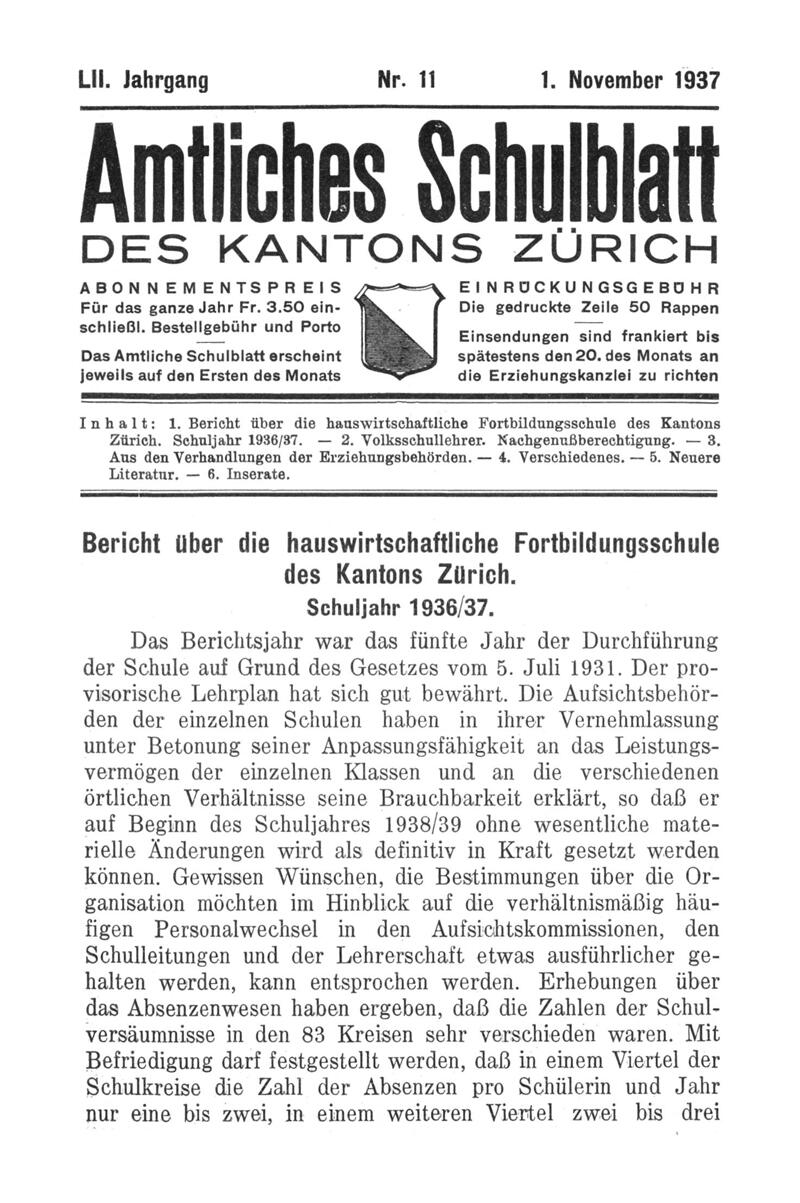 LII. Jahrgang Nr. 11 1. November 1937

Amtliches Schulblatt

DES KANTONS ZÜRICH

ABONNEMENTSPREIS
Für das ganze Jahr Fr. 3.50 einschließl. Bestellgebühr und Porto

Das Amtliche Schulblatt erscheint jeweils auf den Ersten des Monats

EINRÜCKUNGSGEBÜHR
Die gedruckte Zeile 50 Rappen

Einsendungen sind frankiert bis spätestens den 20. des Monats an die Erziehungskanzlei zu richten

Inhalt: 1. Bericht über die hauswirtschaftliche Fortbildungsschule des Kantons Zürich. Schuljahr 1936/37. — 2. Volksschullehrer. Nachgenußberechtigung. — 3. Aus den Verhandlungen der Erziehungsbehörden. — 4. Verschiedenes. — 5. Neuere Literatur. — 6. Inserate.

Bericht über die hauswirtschaftliche Fortbildungsschule des Kantons Zürich.
Schuljahr 1936/37.

Das Berichtsjahr war das fünfte Jahr der Durchführung der Schule auf Grund des Gesetzes vom 5. Juli 1931. Der provisorische Lehrplan hat sich gut bewährt. Die Aufsichtsbehörden der einzelnen Schulen haben in ihrer Vernehmlassung unter Betonung seiner Anpassungsfähigkeit an das Leistungsvermögen der einzelnen Klassen und an die verschiedenen örtlichen Verhältnisse seine Brauchbarkeit erklärt, so daß er auf Beginn des Schuljahres 1938/39 ohne wesentliche materielle Änderungen wird als definitiv in Kraft gesetzt werden können. Gewissen Wünschen, die Bestimmungen über die Organisation möchten im Hinblick auf die verhältnismäßig häufigen Personalwechsel in den Aufsichtskommissionen, den Schulleitungen und der Lehrerschaft etwas ausführlicher gehalten werden, kann entsprochen werden. Erhebungen über das Absenzenwesen haben ergeben, daß die Zahlen der Schulversäumnisse in den 83 Kreisen sehr verschieden waren. Mit Befriedigung darf festgestellt werden, daß in einem Viertel der Schulkreise die Zahl der Absenzen pro Schülerin und Jahr nur eine bis zwei, in einem weiteren Viertel zwei bis drei